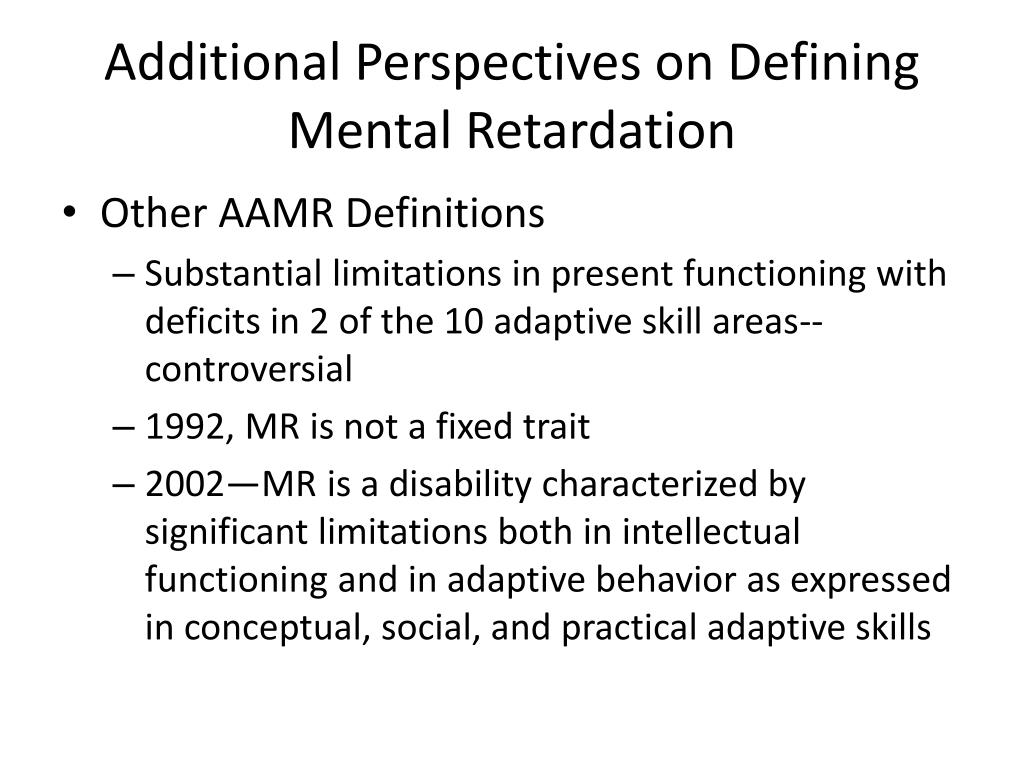 Additional Perspectives on Defining Mental Retardation

• Other AAMR Definitions
– Substantial limitations in present functioning with deficits in 2 of the 10 adaptive skill areas--controversial
– 1992, MR is not a fixed trait
– 2002—MR is a disability characterized by significant limitations both in intellectual functioning and in adaptive behavior as expressed in conceptual, social, and practical adaptive skills